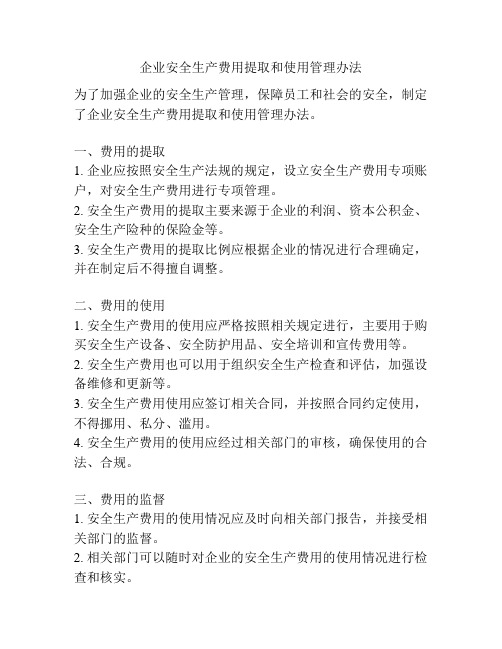 企业安全生产费用提取和使用管理办法

为了加强企业的安全生产管理，保障员工和社会的安全，制定了企业安全生产费用提取和使用管理办法。

一、费用的提取
1. 企业应按照安全生产法规的规定，设立安全生产费用专项账户，对安全生产费用进行专项管理。
2. 安全生产费用的提取主要来源于企业的利润、资本公积金、安全生产险种的保险金等。
3. 安全生产费用的提取比例应根据企业的情况进行合理确定，并在制定后不得擅自调整。

二、费用的使用
1. 安全生产费用的使用应严格按照相关规定进行，主要用于购买安全生产设备、安全防护用品、安全培训和宣传费用等。
2. 安全生产费用也可以用于组织安全生产检查和评估，加强设备维修和更新等。
3. 安全生产费用使用应签订相关合同，并按照合同约定使用，不得挪用、私分、滥用。
4. 安全生产费用的使用应经过相关部门的审核，确保使用的合法、合规。

三、费用的监督
1. 安全生产费用的使用情况应及时向相关部门报告，并接受相关部门的监督。
2. 相关部门可以随时对企业的安全生产费用的使用情况进行检查和核实。